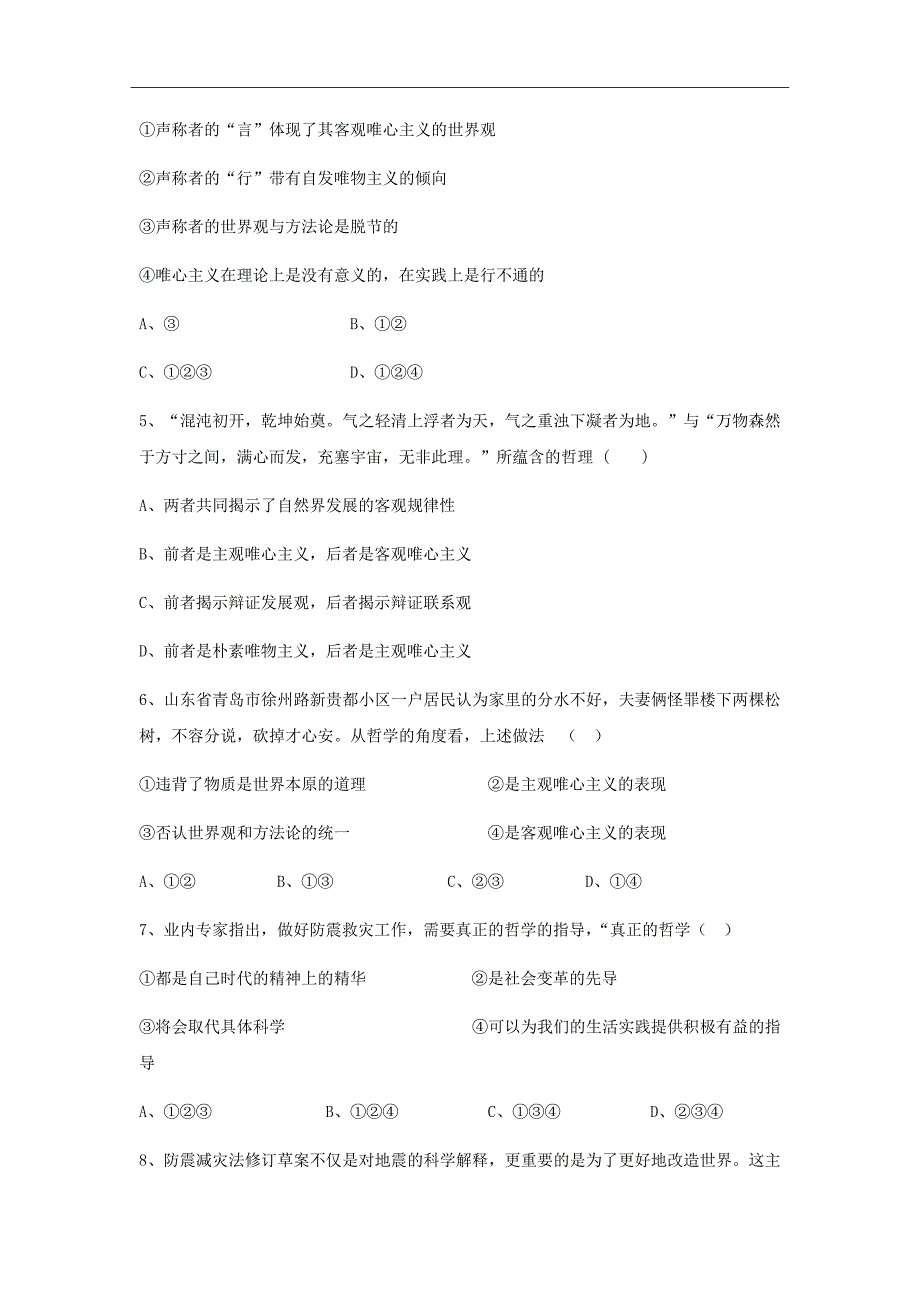 ①声称者的“言”体现了其客观唯心主义的世界观

②声称者的“行”带有自发唯物主义的倾向

③声称者的世界观与方法论是脱节的

④唯心主义在理论上是没有意义的，在实践上是行不通的

A、③　　　　　　　　B、①②

C、①②③　　　　　　D、①②④

5、“混沌初开，乾坤始奠。气之轻清上浮者为天，气之重浊下凝者为地。”与“万物森然于方寸之间，满心而发，充塞宇宙，无非此理。”所蕴含的哲理（　　）

A、两者共同揭示了自然界发展的客观规律性

B、前者是主观唯心主义，后者是客观唯心主义

C、前者揭示辩证发展观，后者揭示辩证联系观

D、前者是朴素唯物主义，后者是主观唯心主义

6、山东省青岛市徐州路新贵都小区一户居民认为家里的分水不好，夫妻俩怪罪楼下两棵松树，不容分说，砍掉才心安。从哲学的角度看，上述做法　（　）

①违背了物质是世界本原的道理　　　　②是主观唯心主义的表现

③否认世界观和方法论的统一　　　　　④是客观唯心主义的表现

A、①②　　　B、①③　　　C、②③　　　D、①④

7、业内专家指出，做好防震救灾工作，需要真正的哲学的指导，“真正的哲学（　）

①都是自己时代的精神上的精华　　　　②是社会变革的先导

③将会取代具体科学　　　　　　　　　④可以为我们的生活实践提供积极有益的指导

A、①②③　　　B、①②④　　　C、①③④　　　D、②③④

8、防震减灾法修订草案不仅是对地震的科学解释，更重要的是为了更好地改造世界。这主